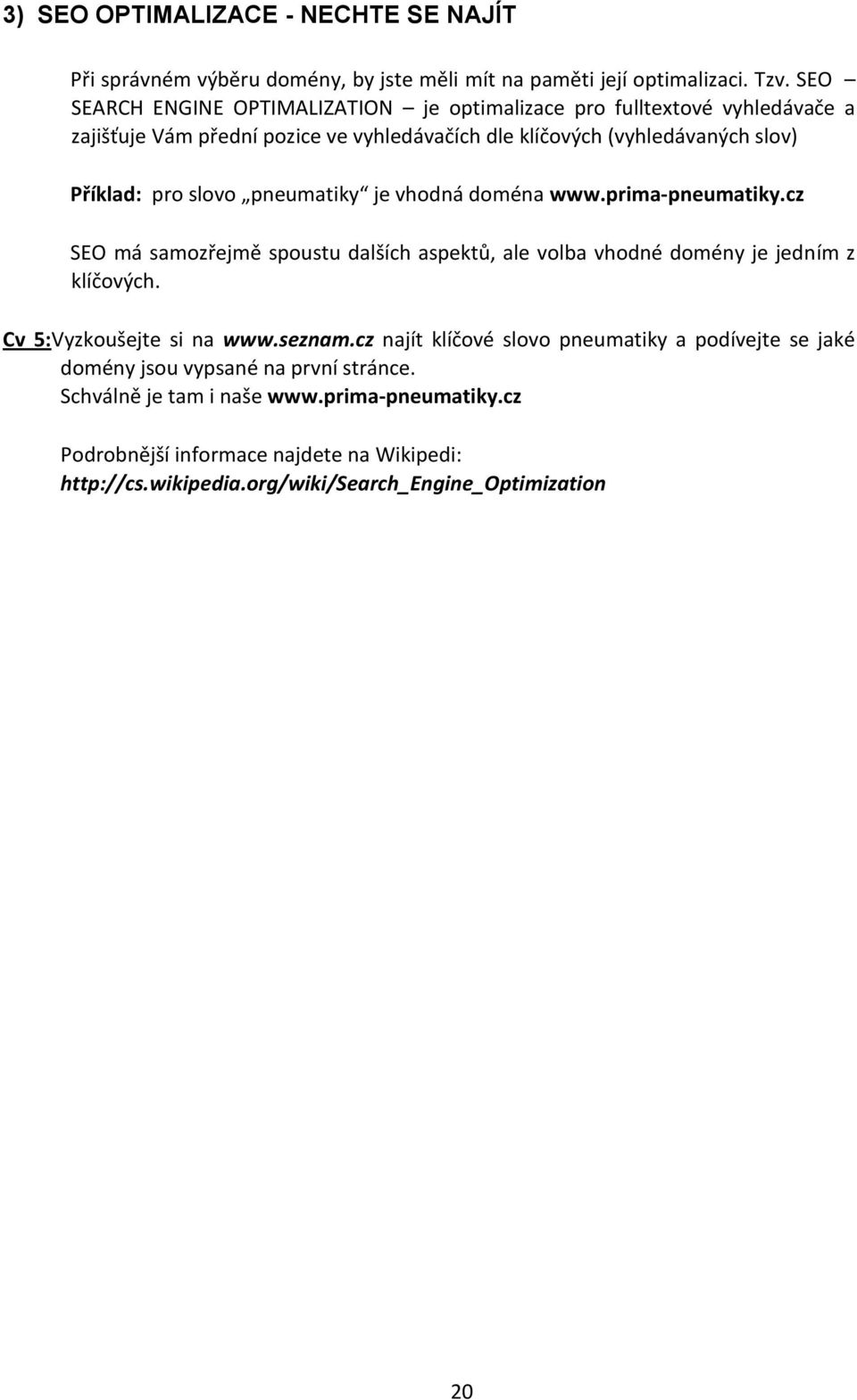 3) SEO OPTIMALIZACE - NECHTE SE NAJÍT

Při správném výběru domény, by jste měli mít na paměti její optimalizaci. Tzv. SEO – SEARCH ENGINE OPTIMALIZATION – je optimalizace pro fulltextové vyhledávače a zajišťuje Vám přední pozice ve vyhledávačích dle klíčových (vyhledávaných slov)

Příklad: pro slovo „pneumatiky“ je vhodná doména www.prima-pneumatiky.cz

SEO má samozřejmě spoustu dalších aspektů, ale volba vhodné domény je jedním z klíčových.

Cv 5:Vyzkoušejte si na www.seznam.cz najít klíčové slovo pneumatiky a podívejte se jaké domény jsou vypsané na první stránce.
Schválně je tam i naše www.prima-pneumatiky.cz

Podrobnější informace najdete na Wikipedi:
http://cs.wikipedia.org/wiki/Search_Engine_Optimization

20